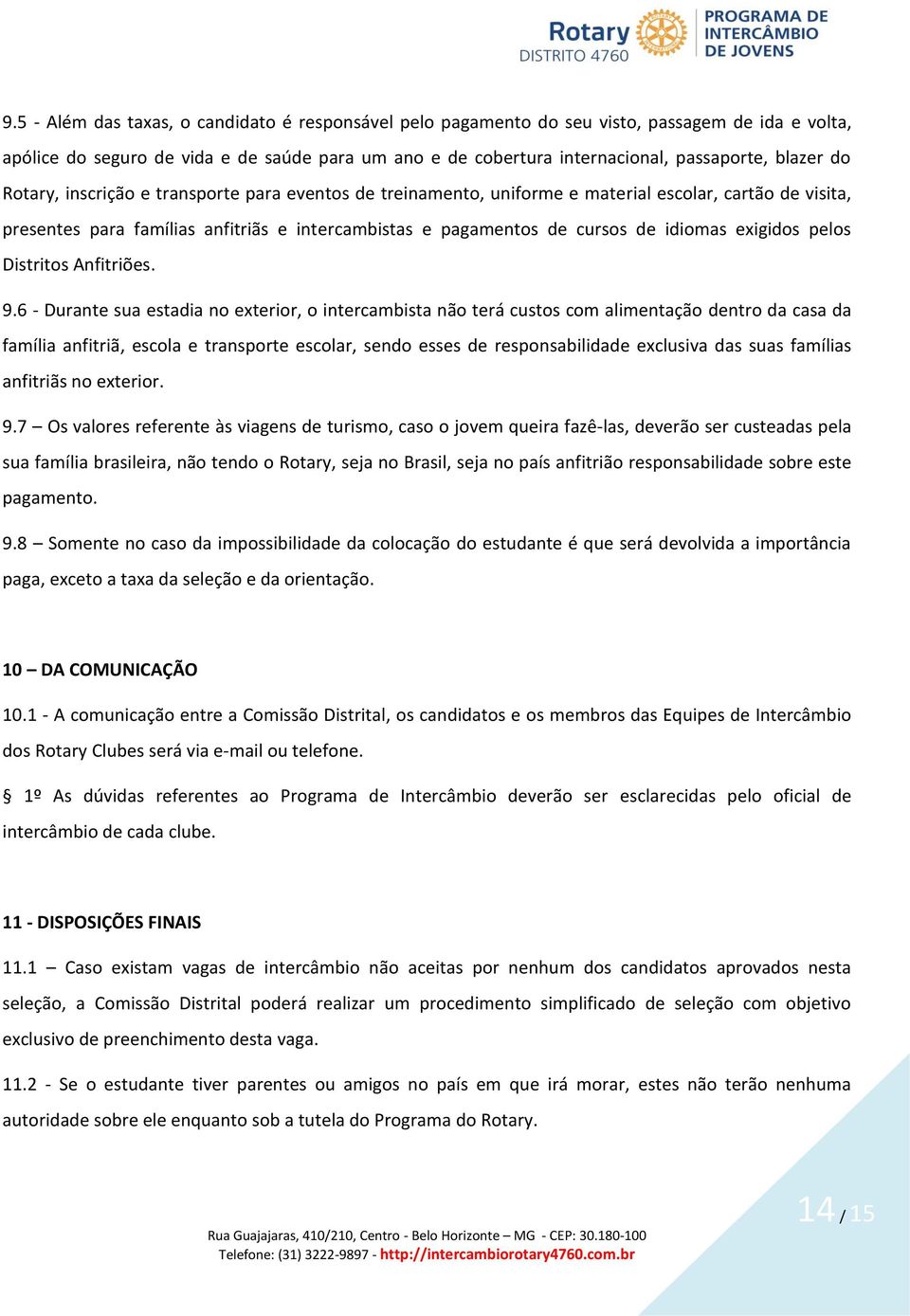 Rotary
DISTRITO 4760
PROGRAMA DE INTERCÂMBIO DE JOVENS

9.5 - Além das taxas, o candidato é responsável pelo pagamento do seu visto, passagem de ida e volta, apólice do seguro de vida e de saúde para um ano e de cobertura internacional, passaporte, blazer do Rotary, inscrição e transporte para eventos de treinamento, uniforme e material escolar, cartão de visita, presentes para famílias anfitriãs e intercambistas e pagamentos de cursos de idiomas exigidos pelos Distritos Anfitriões.

9.6 - Durante sua estadia no exterior, o intercambista não terá custos com alimentação dentro da casa da família anfitriã, escola e transporte escolar, sendo esses de responsabilidade exclusiva das suas famílias anfitriãs no exterior.

9.7 – Os valores referente às viagens de turismo, caso o jovem queira fazê-las, deverão ser custeadas pela sua família brasileira, não tendo o Rotary, seja no Brasil, seja no país anfitrião responsabilidade sobre este pagamento.

9.8 – Somente no caso da impossibilidade da colocação do estudante é que será devolvida a importância paga, exceto a taxa da seleção e da orientação.

10 – DA COMUNICAÇÃO

10.1 - A comunicação entre a Comissão Distrital, os candidatos e os membros das Equipes de Intercâmbio dos Rotary Clubes será via e-mail ou telefone.

§ 1º As dúvidas referentes ao Programa de Intercâmbio deverão ser esclarecidas pelo oficial de intercâmbio de cada clube.

11 - DISPOSIÇÕES FINAIS

11.1 – Caso existam vagas de intercâmbio não aceitas por nenhum dos candidatos aprovados nesta seleção, a Comissão Distrital poderá realizar um procedimento simplificado de seleção com objetivo exclusivo de preenchimento desta vaga.

11.2 - Se o estudante tiver parentes ou amigos no país em que irá morar, estes não terão nenhuma autoridade sobre ele enquanto sob a tutela do Programa do Rotary.

14 / 15

Rua Guajajaras, 410/210, Centro - Belo Horizonte – MG - CEP: 30.180-100
Telefone: (31) 3222-9897 - http://intercambiorotary4760.com.br